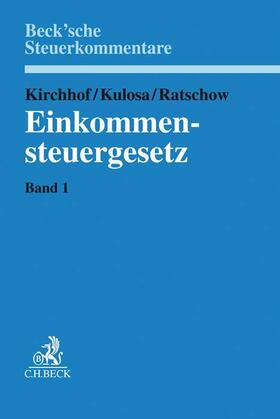 Beck'sche Steuerkommentare

Kirchhof/Kulosa/Ratschow

Einkommensteuergesetz

Band 1

B

C.H.BECK